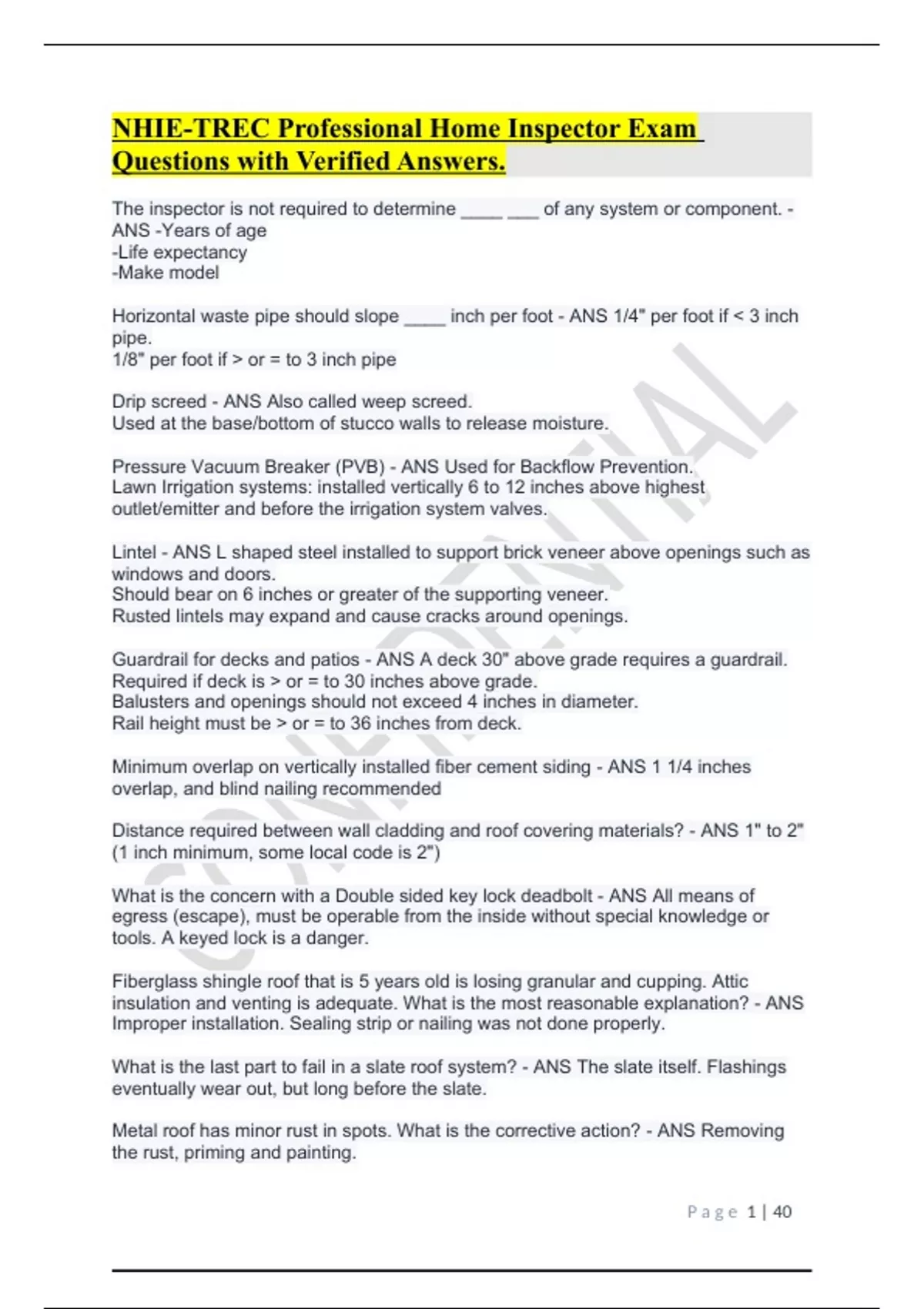 NHIE-TREC Professional Home Inspector Exam Questions with Verified Answers.

The inspector is not required to determine ____ ___ of any system or component. - ANS -Years of age
-Life expectancy
-Make model

Horizontal waste pipe should slope ____ inch per foot - ANS 1/4" per foot if < 3 inch pipe.
1/8" per foot if > or = to 3 inch pipe

Drip screed - ANS Also called weep screed.
Used at the base/bottom of stucco walls to release moisture.

Pressure Vacuum Breaker (PVB) - ANS Used for Backflow Prevention.
Lawn Irrigation systems: installed vertically 6 to 12 inches above highest outlet/emitter and before the irrigation system valves.

Lintel - ANS L shaped steel installed to support brick veneer above openings such as windows and doors.
Should bear on 6 inches or greater of the supporting veneer.
Rusted lintels may expand and cause cracks around openings.

Guardrail for decks and patios - ANS A deck 30" above grade requires a guardrail.
Required if deck is > or = to 30 inches above grade.
Balusters and openings should not exceed 4 inches in diameter.
Rail height must be > or = to 36 inches from deck.

Minimum overlap on vertically installed fiber cement siding - ANS 1 1/4 inches overlap, and blind nailing recommended

Distance required between wall cladding and roof covering materials? - ANS 1" to 2" (1 inch minimum, some local code is 2")

What is the concern with a Double sided key lock deadbolt - ANS All means of egress (escape), must be operable from the inside without special knowledge or tools. A keyed lock is a danger.

Fiberglass shingle roof that is 5 years old is losing granular and cupping. Attic insulation and venting is adequate. What is the most reasonable explanation? - ANS Improper installation. Sealing strip or nailing was not done properly.

What is the last part to fail in a slate roof system? - ANS The slate itself. Flashings eventually wear out, but long before the slate.

Metal roof has minor rust in spots. What is the corrective action? - ANS Removing the rust, priming and painting.

CONFIDENTIAL

Page 1 | 40